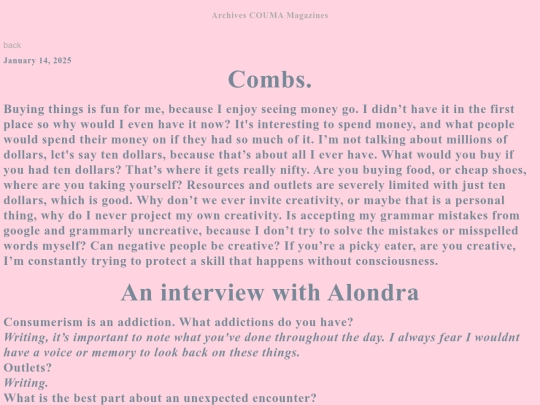 Archives COUMA Magazines

back

January 14, 2025

Combs.

Buying things is fun for me, because I enjoy seeing money go. I didn’t have it in the first place so why would I even have it now? It's interesting to spend money, and what people would spend their money on if they had so much of it. I’m not talking about millions of dollars, let's say ten dollars, because that’s about all I ever have. What would you buy if you had ten dollars? That’s where it gets really nifty. Are you buying food, or cheap shoes, where are you taking yourself? Resources and outlets are severely limited with just ten dollars, which is good. Why don’t we ever invite creativity, or maybe that is a personal thing, why do I never project my own creativity. Is accepting my grammar mistakes from google and grammarly uncreative, because I don’t try to solve the mistakes or misspelled words myself? Can negative people be creative? If you’re a picky eater, are you creative, I’m constantly trying to protect a skill that happens without consciousness.

An interview with Alondra

Consumerism is an addiction. What addictions do you have?
Writing, it’s important to note what you've done throughout the day. I always fear I wouldnt have a voice or memory to look back on these things.
Outlets?
Writing.
What is the best part about an unexpected encounter?